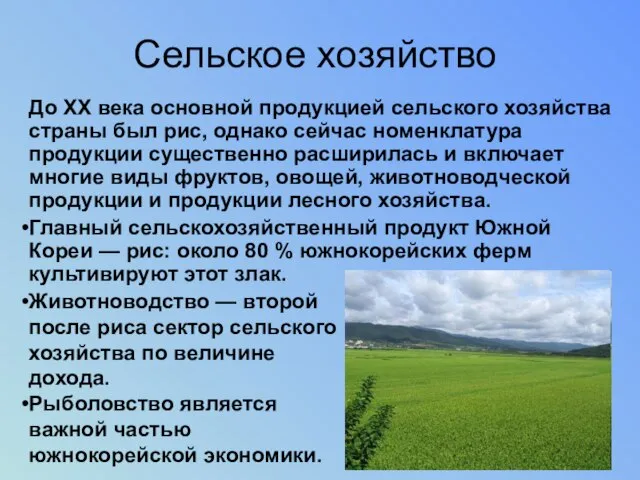 Сельское хозяйство

До XX века основной продукцией сельского хозяйства страны был рис, однако сейчас номенклатура продукции существенно расширилась и включает многие виды фруктов, овощей, животноводческой продукции и продукции лесного хозяйства.

•Главный сельскохозяйственный продукт Южной Кореи — рис: около 80 % южнокорейских ферм культивируют этот злак.

•Животноводство — второй после риса сектор сельского хозяйства по величине дохода.

•Рыболовство является важной частью южнокорейской экономики.